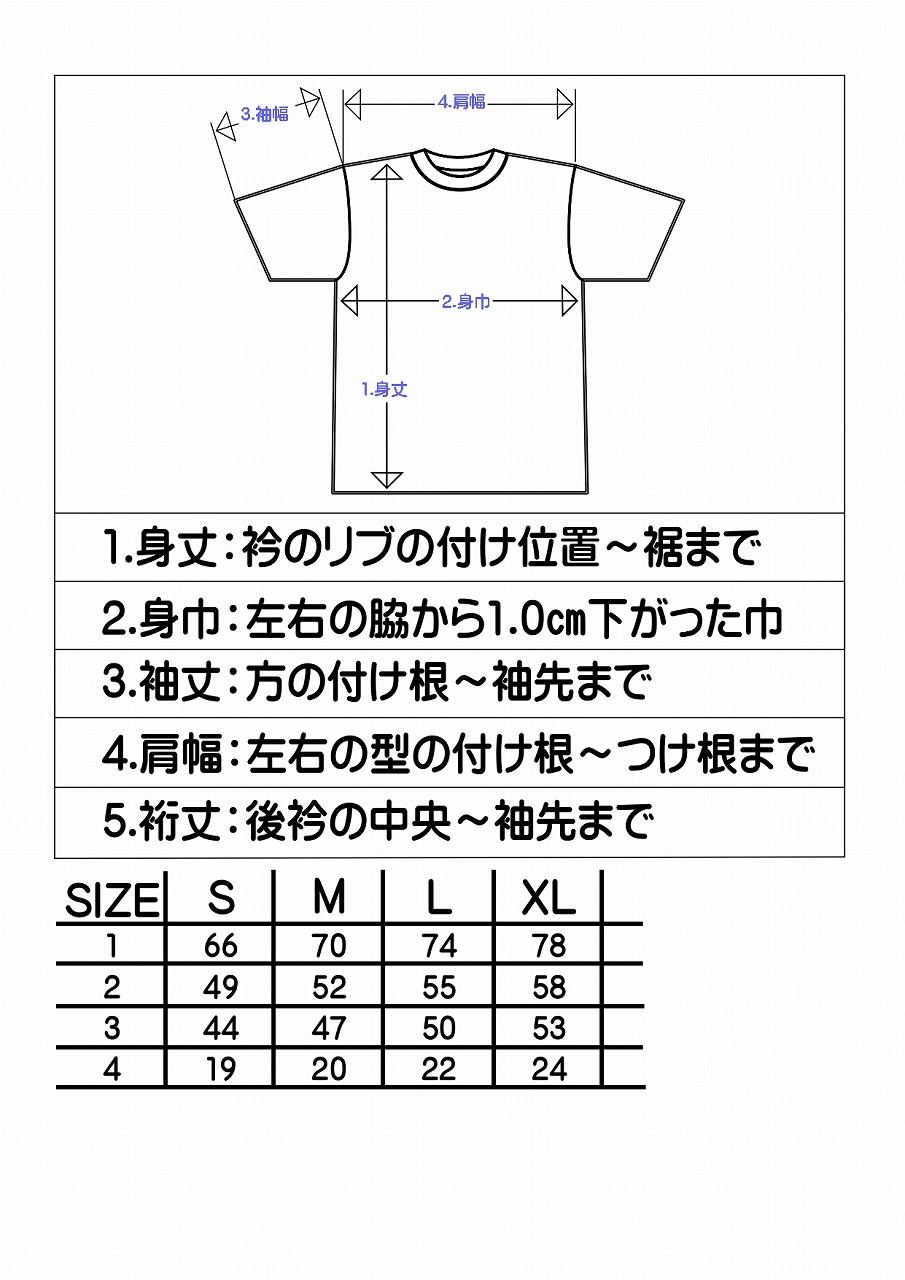 3.袖幅
4.肩幅
2.身巾
1.身丈

1.身丈：衿のリブの付け位置～裾まで

2.身巾：左右の脇から1.0㎝下がった巾

3.袖丈：方の付け根～袖先まで

4.肩幅：左右の型の付け根～つけ根まで

5.裄丈：後衿の中央～袖先まで

| SIZE | S | M | L | XL | |
|---|---|---|---|---|---|
| 1 | 66 | 70 | 74 | 78 | |
| 2 | 49 | 52 | 55 | 58 | |
| 3 | 44 | 47 | 50 | 53 | |
| 4 | 19 | 20 | 22 | 24 | |